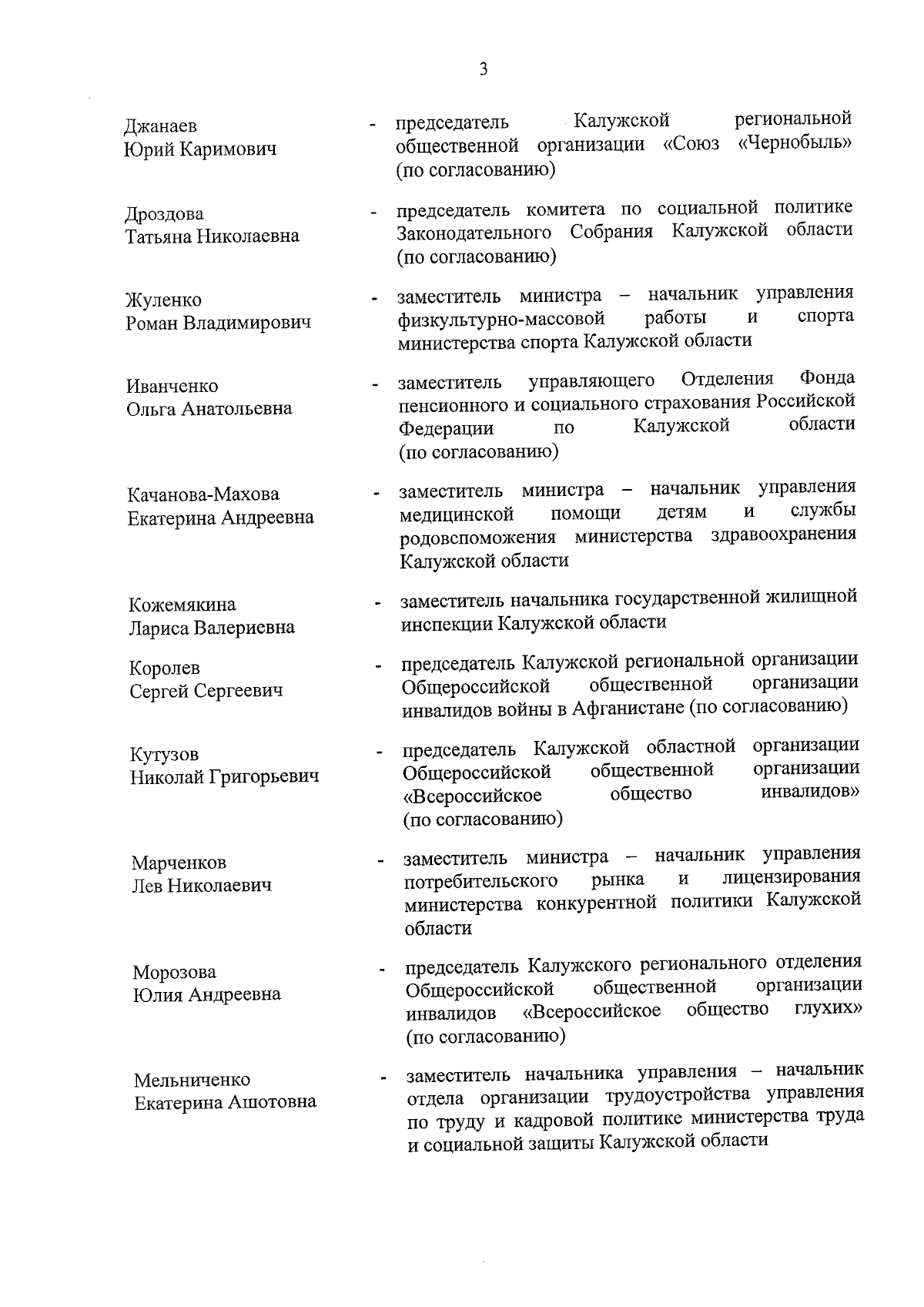 3

Джанаев Юрий Каримович - председатель Калужской региональной общественной организации «Союз «Чернобыль» (по согласованию)

Дроздова Татьяна Николаевна - председатель комитета по социальной политике Законодательного Собрания Калужской области (по согласованию)

Жуленко Роман Владимирович - заместитель министра – начальник управления физкультурно-массовой работы и спорта министерства спорта Калужской области

Иванченко Ольга Анатольевна - заместитель управляющего Отделения Фонда пенсионного и социального страхования Российской Федерации по Калужской области (по согласованию)

Качанова-Махова Екатерина Андреевна - заместитель министра – начальник управления медицинской помощи детям и службы родовспоможения министерства здравоохранения Калужской области

Кожемякина Лариса Валериевна - заместитель начальника государственной жилищной инспекции Калужской области

Королев Сергей Сергеевич - председатель Калужской региональной организации Общероссийской общественной организации инвалидов войны в Афганистане (по согласованию)

Кутузов Николай Григорьевич - председатель Калужской областной организации Общероссийской общественной организации «Всероссийское общество инвалидов» (по согласованию)

Марченков Лев Николаевич - заместитель министра – начальник управления потребительского рынка и лицензирования министерства конкурентной политики Калужской области

Морозова Юлия Андреевна - председатель Калужского регионального отделения Общероссийской общественной организации инвалидов «Всероссийское общество глухих» (по согласованию)

Мельниченко Екатерина Ашотовна - заместитель начальника управления – начальник отдела организации трудоустройства управления по труду и кадровой политике министерства труда и социальной защиты Калужской области